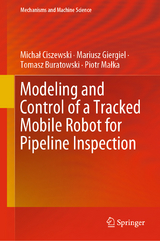 Mechanisms and Machine Science

Michał Ciszewski · Mariusz Giergiel · Tomasz Buratowski · Piotr Małka

Modeling and Control of a Tracked Mobile Robot for Pipeline Inspection

Springer